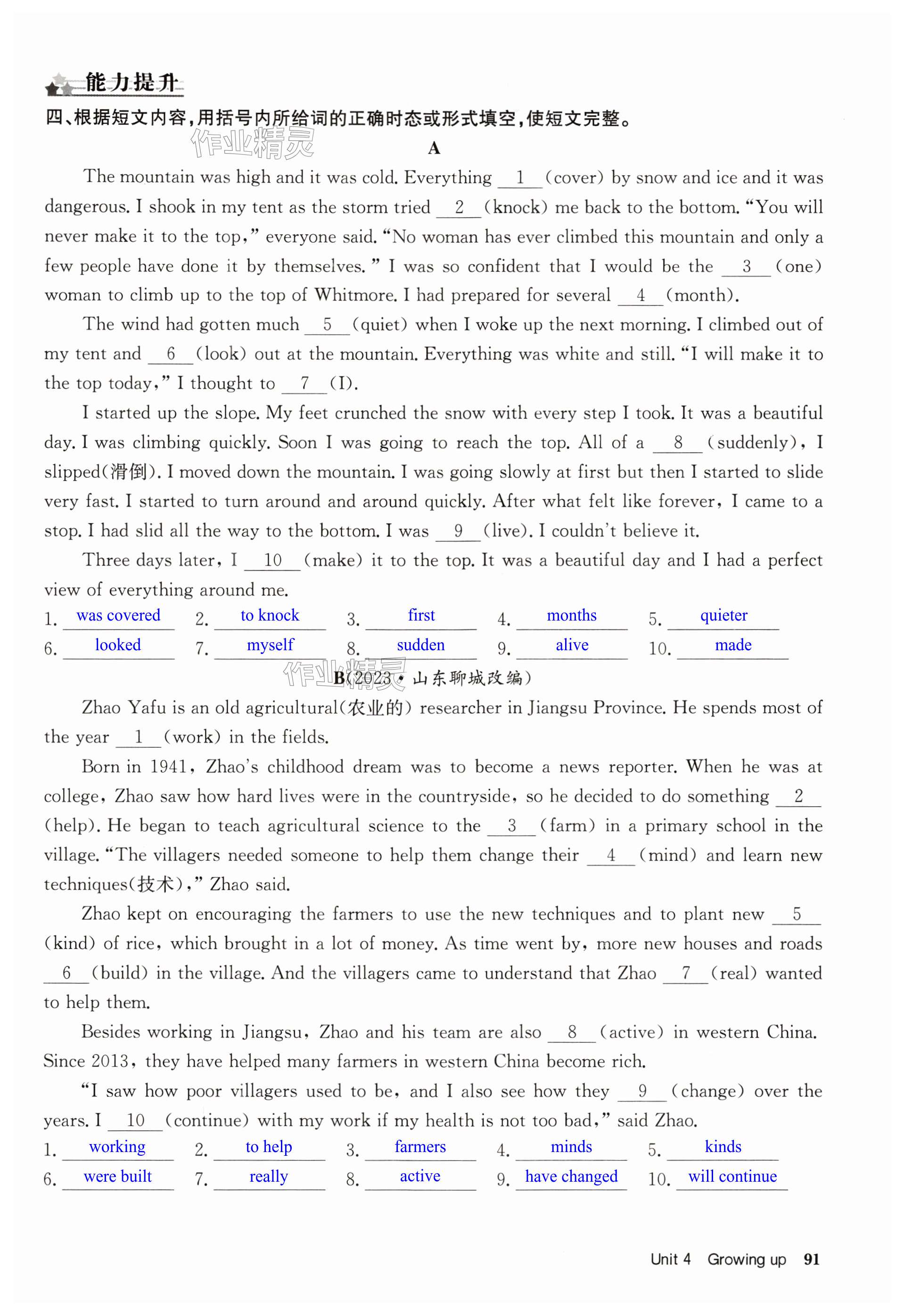 能力提升

四、根据短文内容，用括号内所给词的正确时态或形式填空，使短文完整。

作业精灵

A

The mountain was high and it was cold. Everything __1__ (cover) by snow and ice and it was dangerous. I shook in my tent as the storm tried __2__ (knock) me back to the bottom. "You will never make it to the top," everyone said. "No woman has ever climbed this mountain and only a few people have done it by themselves." I was so confident that I would be the __3__ (one) woman to climb up to the top of Whitmore. I had prepared for several __4__ (month).

The wind had gotten much __5__ (quiet) when I woke up the next morning. I climbed out of my tent and __6__ (look) out at the mountain. Everything was white and still. "I will make it to the top today," I thought to __7__ (I).

I started up the slope. My feet crunched the snow with every step I took. It was a beautiful day. I was climbing quickly. Soon I was going to reach the top. All of a __8__ (suddenly), I slipped(滑倒). I moved down the mountain. I was going slowly at first but then I started to slide very fast. I started to turn around and around quickly. After what felt like forever, I came to a stop. I had slid all the way to the bottom. I was __9__ (live). I couldn't believe it.

Three days later, I __10__ (make) it to the top. It was a beautiful day and I had a perfect view of everything around me.

1. was covered 2. to knock 3. first 4. months 5. quieter
6. looked 7. myself 8. sudden 9. alive 10. made

作业精灵

B(2023·山东聊城改编)

Zhao Yafu is an old agricultural(农业的) researcher in Jiangsu Province. He spends most of the year __1__ (work) in the fields.

Born in 1941, Zhao's childhood dream was to become a news reporter. When he was at college, Zhao saw how hard lives were in the countryside, so he decided to do something __2__ (help). He began to teach agricultural science to the __3__ (farm) in a primary school in the village. "The villagers needed someone to help them change their __4__ (mind) and learn new techniques(技术)," Zhao said.

Zhao kept on encouraging the farmers to use the new techniques and to plant new __5__ (kind) of rice, which brought in a lot of money. As time went by, more new houses and roads __6__ (build) in the village. And the villagers came to understand that Zhao __7__ (real) wanted to help them.

Besides working in Jiangsu, Zhao and his team are also __8__ (active) in western China. Since 2013, they have helped many farmers in western China become rich.

"I saw how poor villagers used to be, and I also see how they __9__ (change) over the years. I __10__ (continue) with my work if my health is not too bad," said Zhao.

1. working 2. to help 3. farmers 4. minds 5. kinds
6. were built 7. really 8. active 9. have changed 10. will continue

Unit 4 Growing up 91